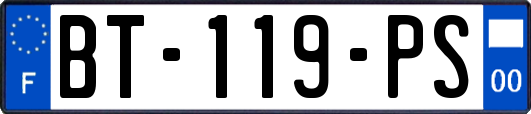 F
BT-119-PS
00